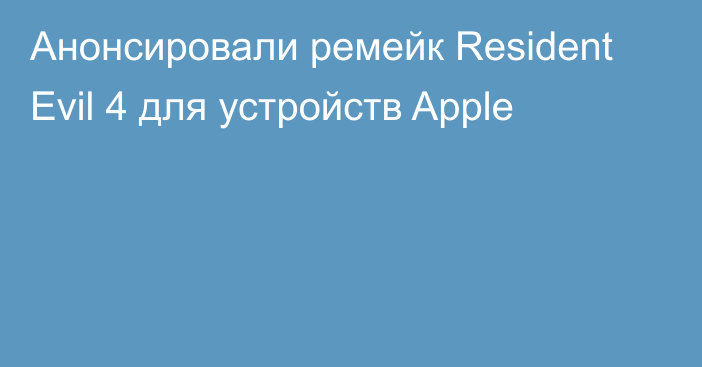 Анонсировали ремейк Resident Evil 4 для устройств Apple